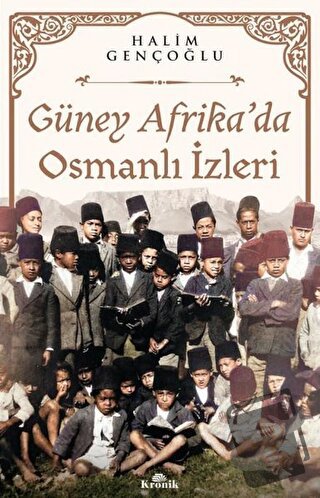 HALİM GENÇOĞLU

Güney Afrika'da Osmanlı İzleri

Kronik